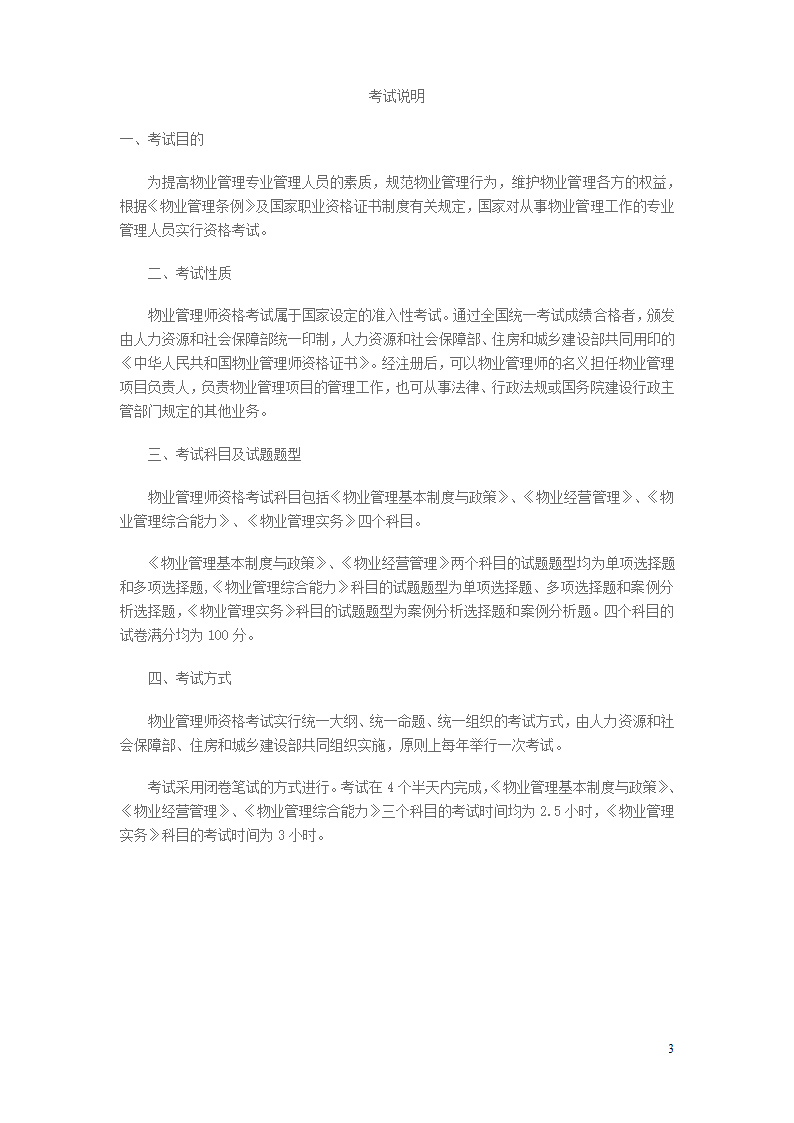 考试说明

一、考试目的

为提高物业管理专业管理人员的素质，规范物业管理行为，维护物业管理各方的权益，根据《物业管理条例》及国家职业资格证书制度有关规定，国家对从事物业管理工作的专业管理人员实行资格考试。

二、考试性质

物业管理师资格考试属于国家设定的准入性考试。通过全国统一考试成绩合格者，颁发由人力资源和社会保障部统一印制，人力资源和社会保障部、住房和城乡建设部共同用印的《中华人民共和国物业管理师资格证书》。经注册后，可以物业管理师的名义担任物业管理项目负责人，负责物业管理项目的管理工作，也可从事法律、行政法规或国务院建设行政主管部门规定的其他业务。

三、考试科目及试题题型

物业管理师资格考试科目包括《物业管理基本制度与政策》、《物业经营管理》、《物业管理综合能力》、《物业管理实务》四个科目。

《物业管理基本制度与政策》、《物业经营管理》两个科目的试题题型均为单项选择题和多项选择题,《物业管理综合能力》科目的试题题型为单项选择题、多项选择题和案例分析选择题,《物业管理实务》科目的试题题型为案例分析选择题和案例分析题。四个科目的试卷满分均为 100 分。

四、考试方式

物业管理师资格考试实行统一大纲、统一命题、统一组织的考试方式，由人力资源和社会保障部、住房和城乡建设部共同组织实施，原则上每年举行一次考试。

考试采用闭卷笔试的方式进行。考试在 4 个半天内完成,《物业管理基本制度与政策》、《物业经营管理》、《物业管理综合能力》三个科目的考试时间均为 2.5 小时,《物业管理实务》科目的考试时间为 3 小时。

3